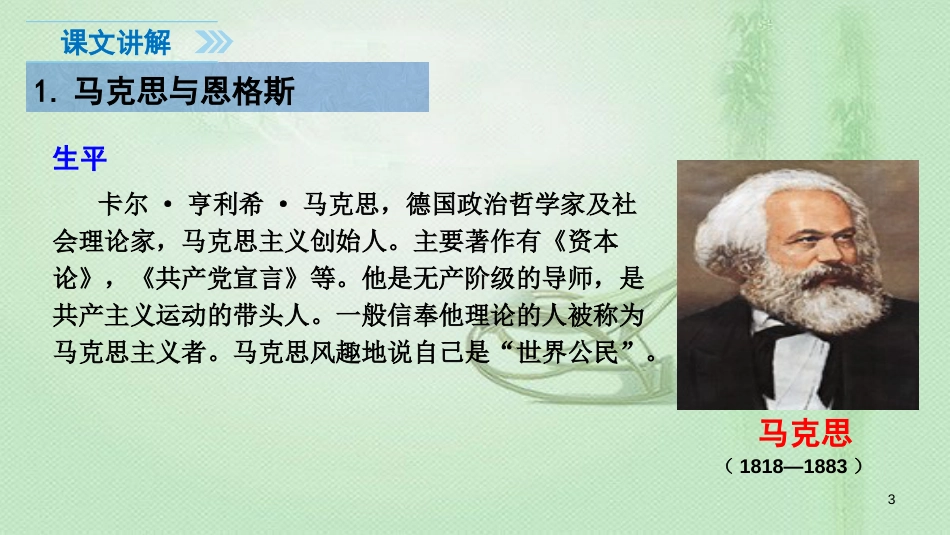 课文讲解

1. 马克思与恩格斯

生平

卡尔 · 亨利希 · 马克思，德国政治哲学家及社会理论家，马克思主义创始人。主要著作有《资本论》，《共产党宣言》等。他是无产阶级的导师，是共产主义运动的带头人。一般信奉他理论的人被称为马克思主义者。马克思风趣地说自己是“世界公民”。

马克思
（1818—1883）

3